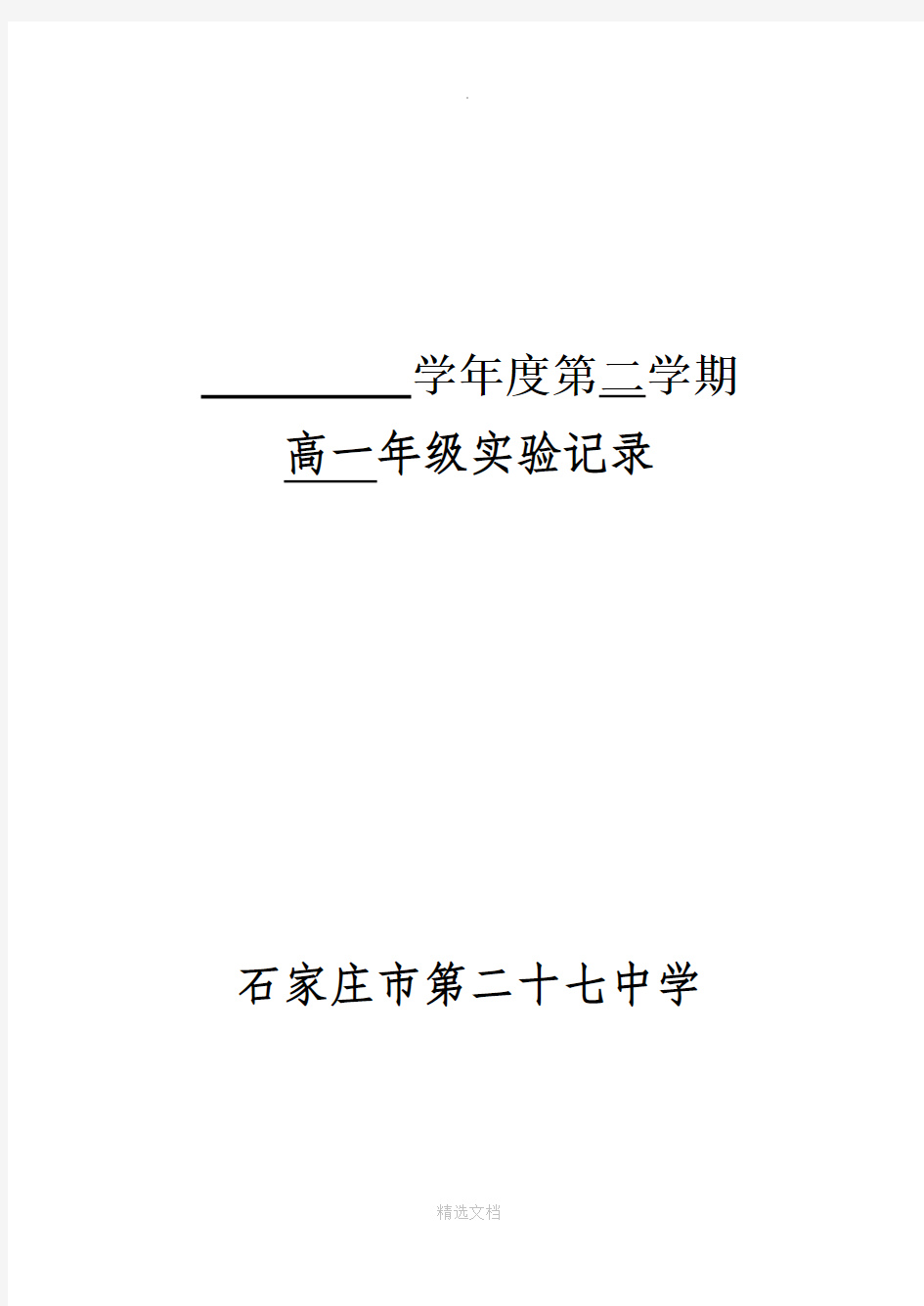 .

__________学年度第二学期

高一年级实验记录

石家庄市第二十七中学

精选文档